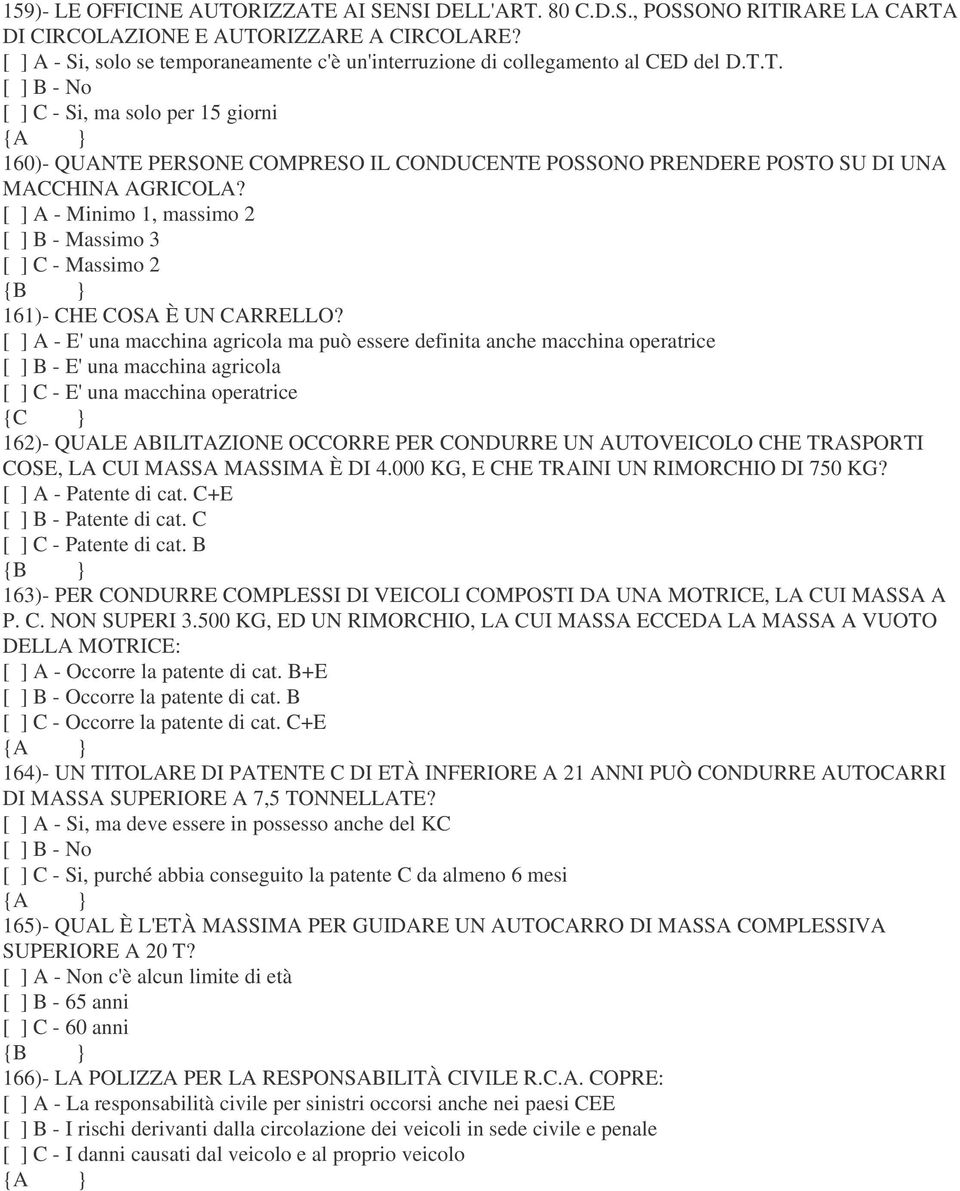 159)- LE OFFICINE AUTORIZZATE AI SENSI DELL'ART. 80 C.D.S., POSSONO RITIRARE LA CARTA DI CIRCOLAZIONE E AUTORIZZARE A CIRCOLARE?
[ ] A - Si, solo se temporaneamente c'è un'interruzione di collegamento al CED del D.T.T.
[ ] B - No
[ ] C - Si, ma solo per 15 giorni
{A }
160)- QUANTE PERSONE COMPRESO IL CONDUCENTE POSSONO PRENDERE POSTO SU DI UNA MACCHINA AGRICOLA?
[ ] A - Minimo 1, massimo 2
[ ] B - Massimo 3
[ ] C - Massimo 2
{B }
161)- CHE COSA È UN CARRELLO?
[ ] A - E' una macchina agricola ma può essere definita anche macchina operatrice
[ ] B - E' una macchina agricola
[ ] C - E' una macchina operatrice
{C }
162)- QUALE ABILITAZIONE OCCORRE PER CONDURRE UN AUTOVEICOLO CHE TRASPORTI COSE, LA CUI MASSA MASSIMA È DI 4.000 KG, E CHE TRAINI UN RIMORCHIO DI 750 KG?
[ ] A - Patente di cat. C+E
[ ] B - Patente di cat. C
[ ] C - Patente di cat. B
{B }
163)- PER CONDURRE COMPLESSI DI VEICOLI COMPOSTI DA UNA MOTRICE, LA CUI MASSA A P. C. NON SUPERI 3.500 KG, ED UN RIMORCHIO, LA CUI MASSA ECCEDA LA MASSA A VUOTO DELLA MOTRICE:
[ ] A - Occorre la patente di cat. B+E
[ ] B - Occorre la patente di cat. B
[ ] C - Occorre la patente di cat. C+E
{A }
164)- UN TITOLARE DI PATENTE C DI ETÀ INFERIORE A 21 ANNI PUÒ CONDURRE AUTOCARRI DI MASSA SUPERIORE A 7,5 TONNELLATE?
[ ] A - Si, ma deve essere in possesso anche del KC
[ ] B - No
[ ] C - Si, purché abbia conseguito la patente C da almeno 6 mesi
{A }
165)- QUAL È L'ETÀ MASSIMA PER GUIDARE UN AUTOCARRO DI MASSA COMPLESSIVA SUPERIORE A 20 T?
[ ] A - Non c'è alcun limite di età
[ ] B - 65 anni
[ ] C - 60 anni
{B }
166)- LA POLIZZA PER LA RESPONSABILITÀ CIVILE R.C.A. COPRE:
[ ] A - La responsabilità civile per sinistri occorsi anche nei paesi CEE
[ ] B - I rischi derivanti dalla circolazione dei veicoli in sede civile e penale
[ ] C - I danni causati dal veicolo e al proprio veicolo
{A }